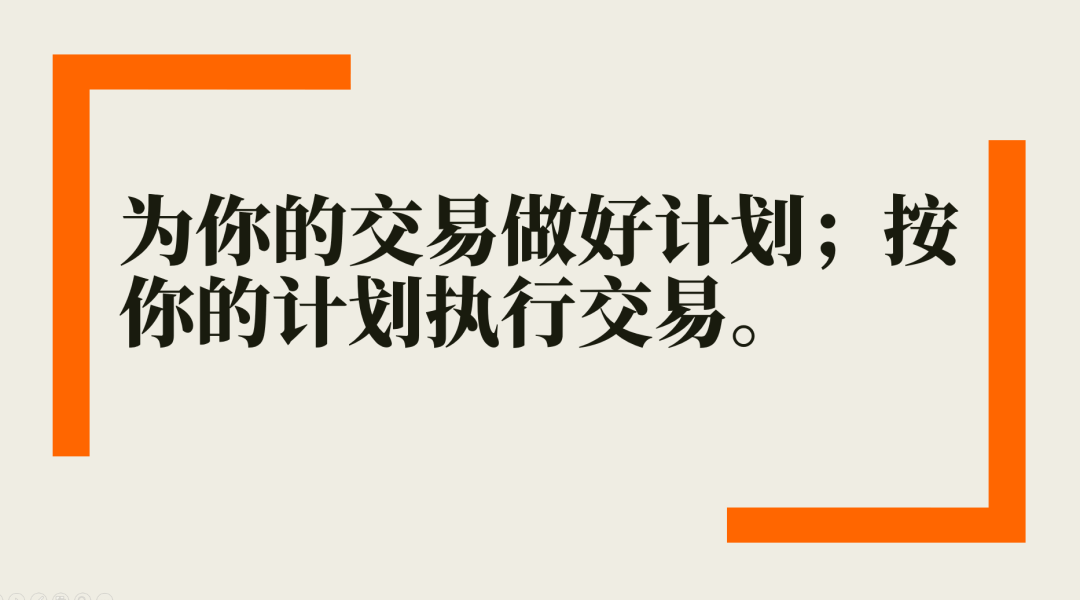 为你的交易做好计划；按你的计划执行交易。